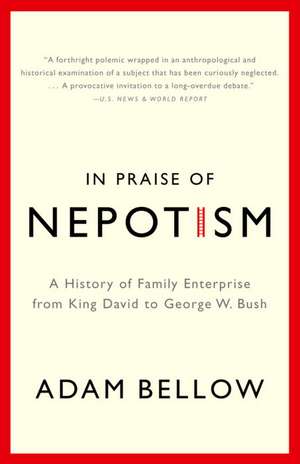 "A forthright polemic wrapped in an anthropological and historical examination of a subject that has been curiously neglected. . . . A provocative invitation to a long-overdue debate."
—U.S. NEWS & WORLD REPORT

IN PRAISE OF
NEPOTISM

A History of Family Enterprise from King David to George W. Bush

ADAM BELLOW